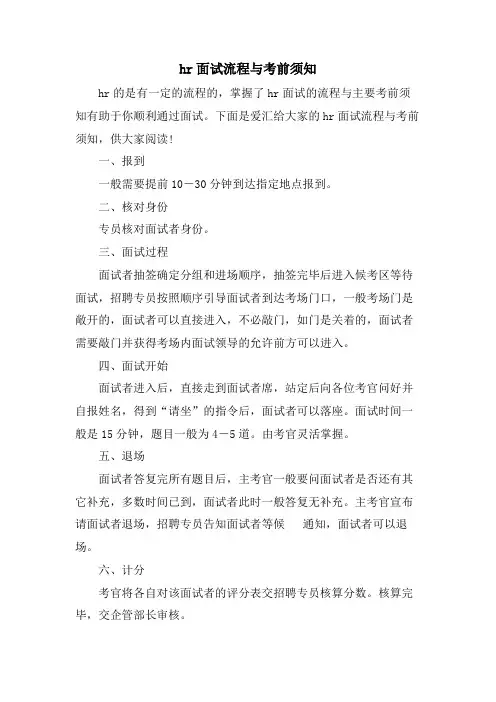 hr 面试流程与考前须知

hr 的是有一定的流程的，掌握了 hr 面试的流程与主要考前须知有助于你顺利通过面试。下面是爱汇给大家的 hr 面试流程与考前须知，供大家阅读！

一、报到

一般需要提前 10－30 分钟到达指定地点报到。

二、核对身份

专员核对面试者身份。

三、面试过程

面试者抽签确定分组和进场顺序，抽签完毕后进入候考区等待面试，招聘专员按照顺序引导面试者到达考场门口，一般考场门是敞开的，面试者可以直接进入，不必敲门，如门是关着的，面试者需要敲门并获得考场内面试领导的允许前方可以进入。

四、面试开始

面试者进入后，直接走到面试者席，站定后向各位考官问好并自报姓名，得到“请坐”的指令后，面试者可以落座。面试时间一般是 15 分钟，题目一般为 4－5 道。由考官灵活掌握。

五、退场

面试者答复完所有题目后，主考官一般要问面试者是否还有其它补充，多数时间已到，面试者此时一般答复无补充。主考官宣布请面试者退场，招聘专员告知面试者等候 通知，面试者可以退场。

六、计分

考官将各自对该面试者的评分表交招聘专员核算分数。核算完毕，交企管部长审核。